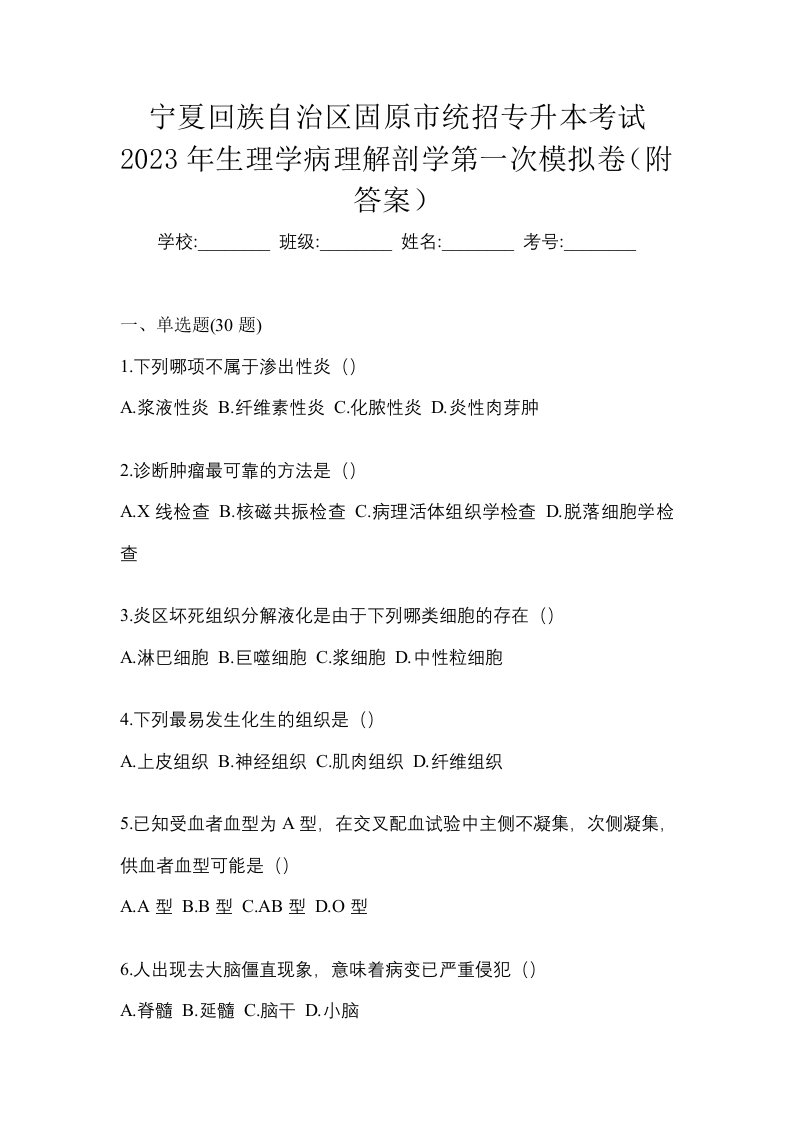 宁夏回族自治区固原市统招专升本考试2023年生理学病理解剖学第一次模拟卷（附答案）

学校:________ 班级:________ 姓名:________ 考号:________

一、单选题(30 题)

1.下列哪项不属于渗出性炎（）

A.浆液性炎 B.纤维素性炎 C.化脓性炎 D.炎性肉芽肿

2.诊断肿瘤最可靠的方法是（）

A.X 线检查 B.核磁共振检查 C.病理活体组织学检查 D.脱落细胞学检查

3.炎区坏死组织分解液化是由于下列哪类细胞的存在（）

A.淋巴细胞 B.巨噬细胞 C.浆细胞 D.中性粒细胞

4.下列最易发生化生的组织是（）

A.上皮组织 B.神经组织 C.肌肉组织 D.纤维组织

5.已知受血者血型为 A 型，在交叉配血试验中主侧不凝集，次侧凝集，供血者血型可能是（）

A.A 型 B.B 型 C.AB 型 D.O 型

6.人出现去大脑僵直现象，意味着病变已严重侵犯（）

A.脊髓 B.延髓 C.脑干 D.小脑